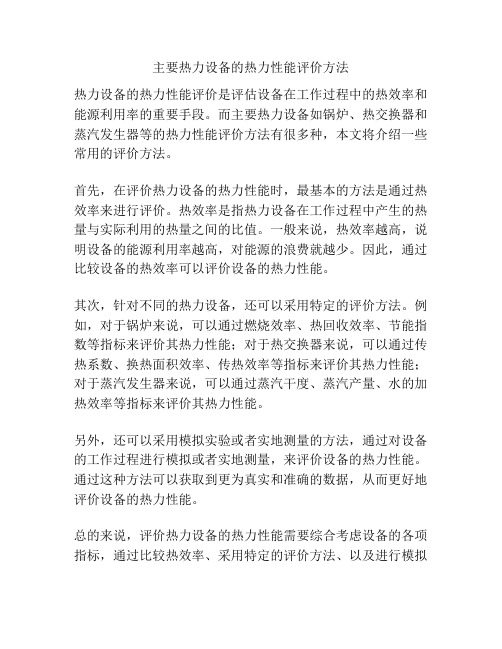 主要热力设备的热力性能评价方法

热力设备的热力性能评价是评估设备在工作过程中的热效率和能源利用率的重要手段。而主要热力设备如锅炉、热交换器和蒸汽发生器等的热力性能评价方法有很多种，本文将介绍一些常用的评价方法。

首先，在评价热力设备的热力性能时，最基本的方法是通过热效率来进行评价。热效率是指热力设备在工作过程中产生的热量与实际利用的热量之间的比值。一般来说，热效率越高，说明设备的能源利用率越高，对能源的浪费就越少。因此，通过比较设备的热效率可以评价设备的热力性能。

其次，针对不同的热力设备，还可以采用特定的评价方法。例如，对于锅炉来说，可以通过燃烧效率、热回收效率、节能指数等指标来评价其热力性能；对于热交换器来说，可以通过传热系数、换热面积效率、传热效率等指标来评价其热力性能；对于蒸汽发生器来说，可以通过蒸汽干度、蒸汽产量、水的加热效率等指标来评价其热力性能。

另外，还可以采用模拟实验或者实地测量的方法，通过对设备的工作过程进行模拟或者实地测量，来评价设备的热力性能。通过这种方法可以获取到更为真实和准确的数据，从而更好地评价设备的热力性能。

总的来说，评价热力设备的热力性能需要综合考虑设备的各项指标，通过比较热效率、采用特定的评价方法、以及进行模拟